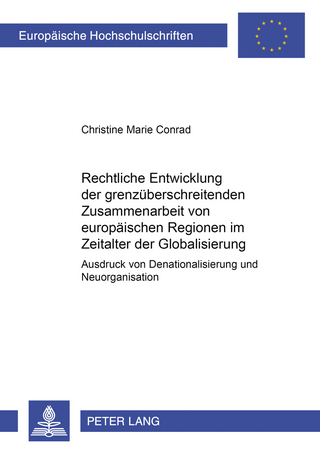 Europäische Hochschulschriften

Christine Marie Conrad

Rechtliche Entwicklung der grenzüberschreitenden Zusammenarbeit von europäischen Regionen im Zeitalter der Globalisierung

Ausdruck von Denationalisierung und Neuorganisation

PETER LANG